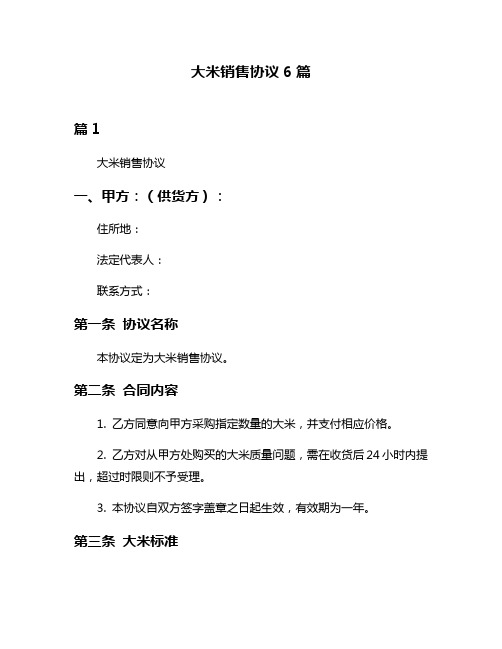 大米销售协议 6 篇

篇 1

大米销售协议

一、甲方：（供货方）：

住所地：

法定代表人：

联系方式：

第一条 协议名称

本协议定为大米销售协议。

第二条 合同内容

1. 乙方同意向甲方采购指定数量的大米，并支付相应价格。

2. 乙方对从甲方处购买的大米质量问题，需在收货后 24 小时内提出，超过时限则不予受理。

3. 本协议自双方签字盖章之日起生效，有效期为一年。

第三条 大米标准